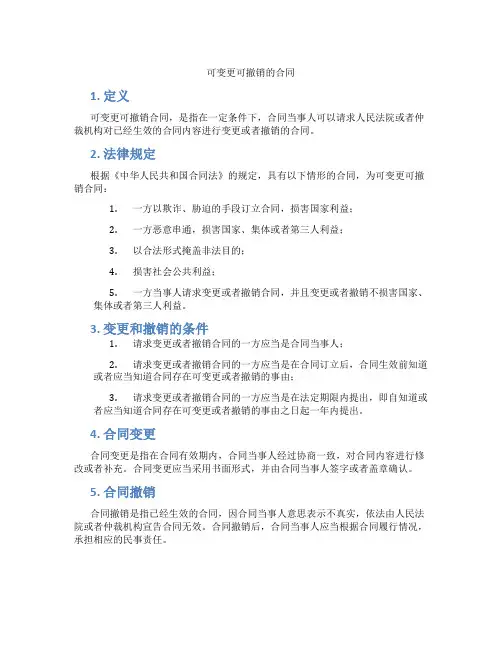 可变更可撤销的合同

1. 定义

可变更可撤销合同，是指在一定条件下，合同当事人可以请求人民法院或者仲裁机构对已经生效的合同内容进行变更或者撤销的合同。

2. 法律规定

根据《中华人民共和国合同法》的规定，具有以下情形的合同，为可变更可撤销合同：

1. 一方以欺诈、胁迫的手段订立合同，损害国家利益；

2. 一方恶意串通，损害国家、集体或者第三人利益；

3. 以合法形式掩盖非法目的；

4. 损害社会公共利益；

5. 一方当事人请求变更或者撤销合同，并且变更或者撤销不损害国家、集体或者第三人利益。

3. 变更和撤销的条件

1. 请求变更或者撤销合同的一方应当是合同当事人；

2. 请求变更或者撤销合同的一方应当是在合同订立后，合同生效前知道或者应当知道合同存在可变更或者撤销的事由；

3. 请求变更或者撤销合同的一方应当是在法定期限内提出，即自知道或者应当知道合同存在可变更或者撤销的事由之日起一年内提出。

4. 合同变更

合同变更是指在合同有效期内，合同当事人经过协商一致，对合同内容进行修改或者补充。合同变更应当采用书面形式，并由合同当事人签字或者盖章确认。

5. 合同撤销

合同撤销是指已经生效的合同，因合同当事人意思表示不真实，依法由人民法院或者仲裁机构宣告合同无效。合同撤销后，合同当事人应当根据合同履行情况，承担相应的民事责任。